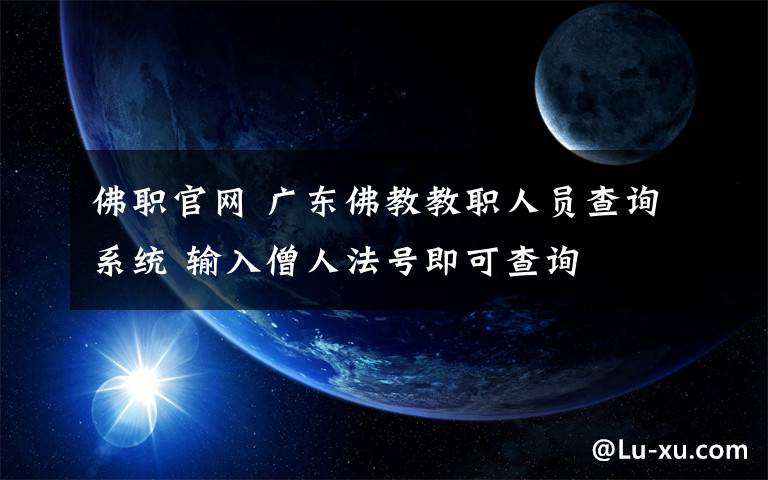 佛职官网 广东佛教教职人员查询系统 输入僧人法号即可查询

@Lu-xu.com